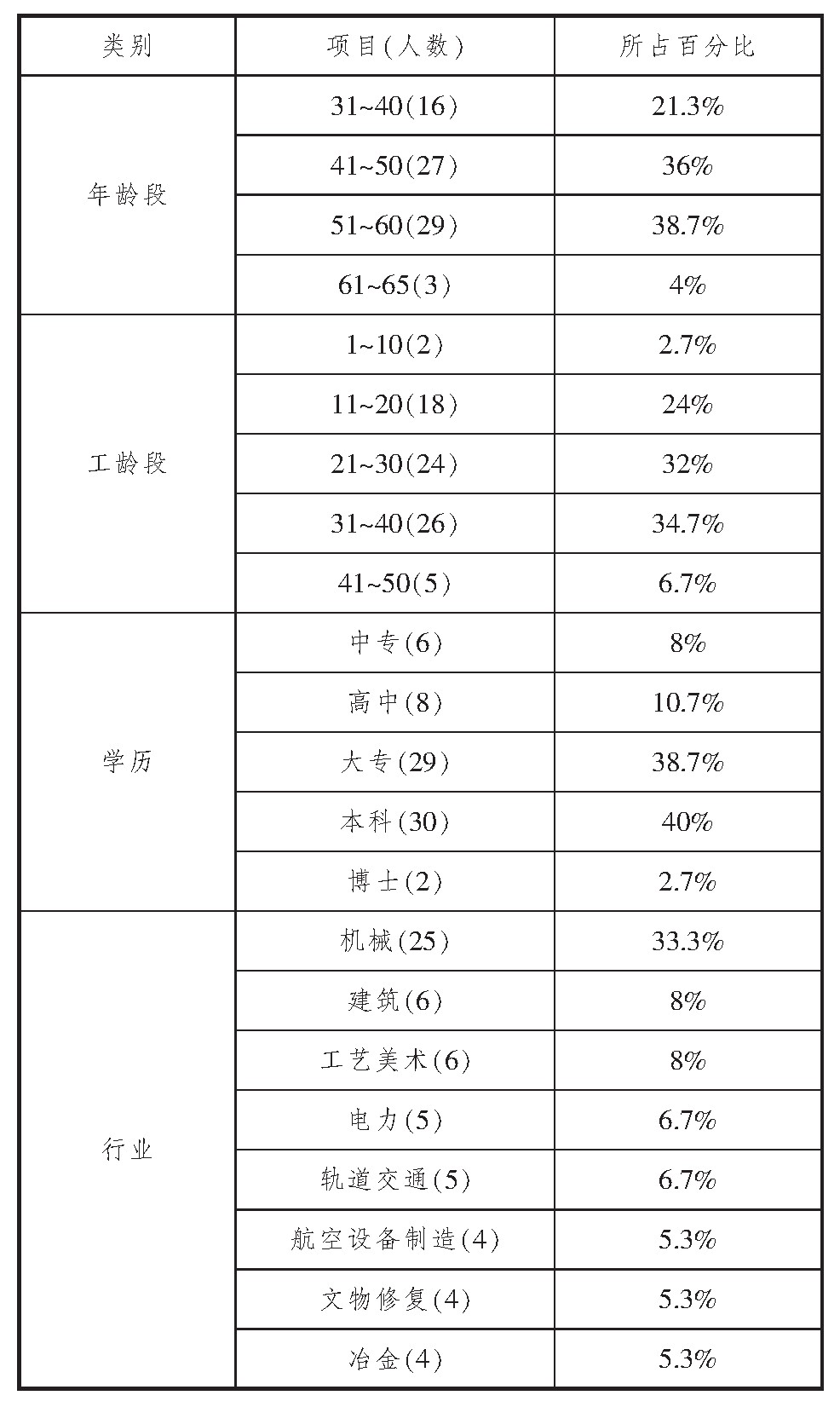 | 类别 | 项目(人数) | 所占百分比 |
|---|---|---|
| 年龄段 | 31~40(16) | 21.3% |
| | 41~50(27) | 36% |
| | 51~60(29) | 38.7% |
| | 61~65(3) | 4% |
| 工龄段 | 1~10(2) | 2.7% |
| | 11~20(18) | 24% |
| | 21~30(24) | 32% |
| | 31~40(26) | 34.7% |
| | 41~50(5) | 6.7% |
| 学历 | 中专(6) | 8% |
| | 高中(8) | 10.7% |
| | 大专(29) | 38.7% |
| | 本科(30) | 40% |
| | 博士(2) | 2.7% |
| 行业 | 机械(25) | 33.3% |
| | 建筑(6) | 8% |
| | 工艺美术(6) | 8% |
| | 电力(5) | 6.7% |
| | 轨道交通(5) | 6.7% |
| | 航空设备制造(4) | 5.3% |
| | 文物修复(4) | 5.3% |
| | 冶金(4) | 5.3% |